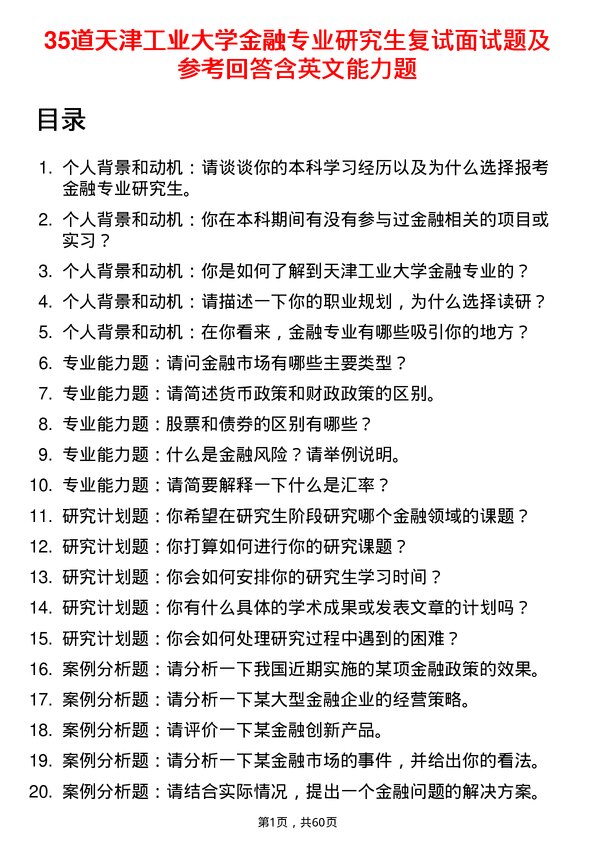 35道天津工业大学金融专业研究生复试面试题及参考回答含英文能力题

目录

1. 个人背景和动机：请谈谈你的本科学习经历以及为什么选择报考金融专业研究生。
2. 个人背景和动机：你在本科期间有没有参与过金融相关的项目或实习？
3. 个人背景和动机：你是如何了解到天津工业大学金融专业的？
4. 个人背景和动机：请描述一下你的职业规划，为什么选择读研？
5. 个人背景和动机：在你看来，金融专业有哪些吸引你的地方？
6. 专业能力题：请问金融市场有哪些主要类型？
7. 专业能力题：请简述货币政策和财政政策的区别。
8. 专业能力题：股票和债券的区别有哪些？
9. 专业能力题：什么是金融风险？请举例说明。
10. 专业能力题：请简要解释一下什么是汇率？
11. 研究计划题：你希望在研究生阶段研究哪个金融领域的课题？
12. 研究计划题：你打算如何进行你的研究课题？
13. 研究计划题：你会如何安排你的研究生学习时间？
14. 研究计划题：你有什么具体的学术成果或发表文章的计划吗？
15. 研究计划题：你会如何处理研究过程中遇到的困难？
16. 案例分析题：请分析一下我国近期实施的某项金融政策的效果。
17. 案例分析题：请分析一下某大型金融企业的经营策略。
18. 案例分析题：请评价一下某金融创新产品。
19. 案例分析题：请分析一下某金融市场的事件，并给出你的看法。
20. 案例分析题：请结合实际情况，提出一个金融问题的解决方案。

第1页，共60页